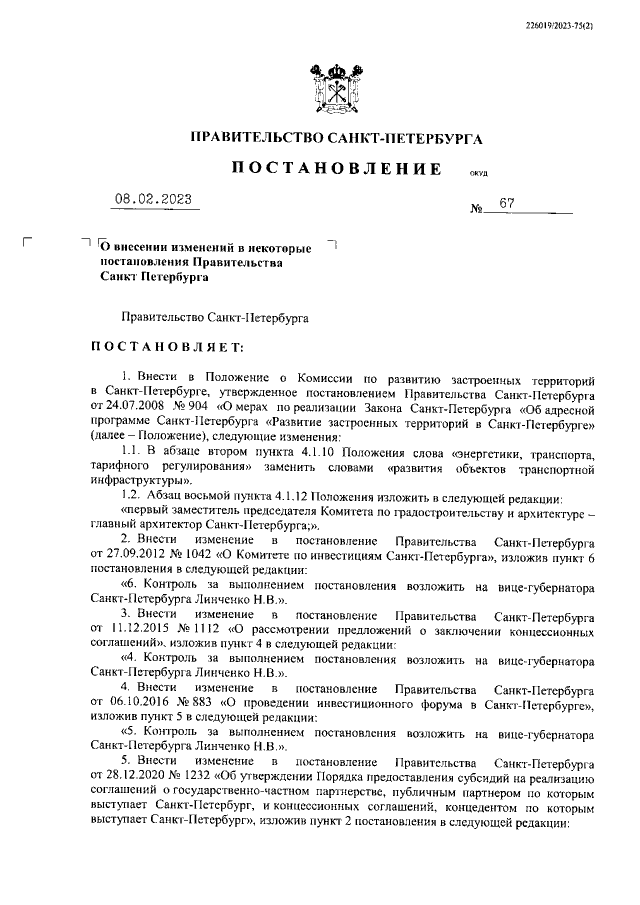 226019/2023-75(2)

ПРАВИТЕЛЬСТВО САНКТ-ПЕТЕРБУРГА

ПОСТАНОВЛЕНИЕ

окуд

08.02.2023

№ 67

О внесении изменений в некоторые постановления Правительства Санкт Петербурга

Правительство Санкт-Петербурга

ПОСТАНОВЛЯЕТ:

1. Внести в Положение о Комиссии по развитию застроенных территорий в Санкт-Петербурге, утвержденное постановлением Правительства Санкт-Петербурга от 24.07.2008 № 904 «О мерах по реализации Закона Санкт-Петербурга «Об адресной программе Санкт-Петербурга «Развитие застроенных территорий в Санкт-Петербурге» (далее – Положение), следующие изменения:

1.1. В абзаце втором пункта 4.1.10 Положения слова «энергетики, транспорта, тарифного регулирования» заменить словами «развития объектов транспортной инфраструктуры».

1.2. Абзац восьмой пункта 4.1.12 Положения изложить в следующей редакции:

«первый заместитель председателя Комитета по градостроительству и архитектуре – главный архитектор Санкт-Петербурга;».

2. Внести изменение в постановление Правительства Санкт-Петербурга от 27.09.2012 № 1042 «О Комитете по инвестициям Санкт-Петербурга», изложив пункт 6 постановления в следующей редакции:

«6. Контроль за выполнением постановления возложить на вице-губернатора Санкт-Петербурга Линченко Н.В.».

3. Внести изменение в постановление Правительства Санкт-Петербурга от 11.12.2015 № 1112 «О рассмотрении предложений о заключении концессионных соглашений», изложив пункт 4 в следующей редакции:

«4. Контроль за выполнением постановления возложить на вице-губернатора Санкт-Петербурга Линченко Н.В.».

4. Внести изменение в постановление Правительства Санкт-Петербурга от 06.10.2016 № 883 «О проведении инвестиционного форума в Санкт-Петербурге», изложив пункт 5 в следующей редакции:

«5. Контроль за выполнением постановления возложить на вице-губернатора Санкт-Петербурга Линченко Н.В.».

5. Внести изменение в постановление Правительства Санкт-Петербурга от 28.12.2020 № 1232 «Об утверждении Порядка предоставления субсидий на реализацию соглашений о государственно-частном партнерстве, публичным партнером по которым выступает Санкт-Петербург, и концессионных соглашений, концедентом по которым выступает Санкт-Петербург», изложив пункт 2 постановления в следующей редакции: